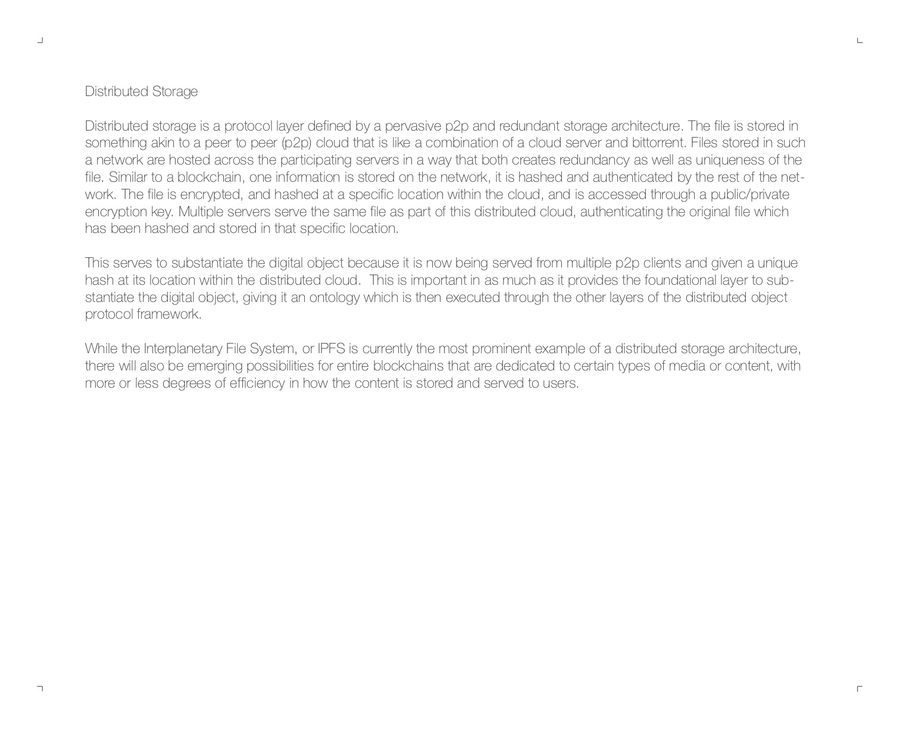 Distributed Storage

Distributed storage is a protocol layer defined by a pervasive p2p and redundant storage architecture. The file is stored in something akin to a peer to peer (p2p) cloud that is like a combination of a cloud server and bittorrent. Files stored in such a network are hosted across the participating servers in a way that both creates redundancy as well as uniqueness of the file. Similar to a blockchain, one information is stored on the network, it is hashed and authenticated by the rest of the network. The file is encrypted, and hashed at a specific location within the cloud, and is accessed through a public/private encryption key. Multiple servers serve the same file as part of this distributed cloud, authenticating the original file which has been hashed and stored in that specific location.

This serves to substantiate the digital object because it is now being served from multiple p2p clients and given a unique hash at its location within the distributed cloud. This is important in as much as it provides the foundational layer to substantiate the digital object, giving it an ontology which is then executed through the other layers of the distributed object protocol framework.

While the Interplanetary File System, or IPFS is currently the most prominent example of a distributed storage architecture, there will also be emerging possibilities for entire blockchains that are dedicated to certain types of media or content, with more or less degrees of efficiency in how the content is stored and served to users.